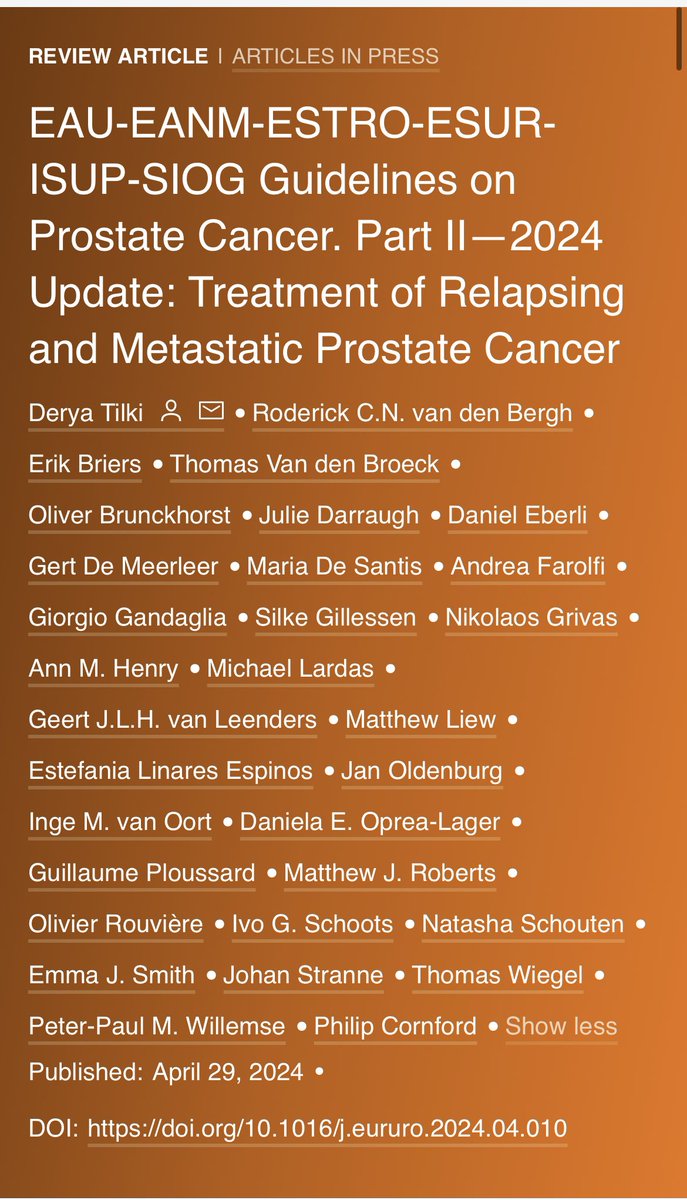 REVIEW ARTICLE | ARTICLES IN PRESS

EAU-EANM-ESTRO-ESUR-ISUP-SIOG Guidelines on Prostate Cancer. Part II—2024 Update: Treatment of Relapsing and Metastatic Prostate Cancer

Derya Tilki • Roderick C.N. van den Bergh • Erik Briers • Thomas Van den Broeck • Oliver Brunckhorst • Julie Darraugh • Daniel Eberli • Gert De Meerleer • Maria De Santis • Andrea Farolfi • Giorgio Gandaglia • Silke Gillessen • Nikolaos Grivas • Ann M. Henry • Michael Lardas • Geert J.L.H. van Leenders • Matthew Liew • Estefania Linares Espinos • Jan Oldenburg • Inge M. van Oort • Daniela E. Oprea-Lager • Guillaume Ploussard • Matthew J. Roberts • Olivier Rouvière • Ivo G. Schoots • Natasha Schouten • Emma J. Smith • Johan Stranne • Thomas Wiegel • Peter-Paul M. Willemse • Philip Cornford • Show less

Published: April 29, 2024 •

DOI: https://doi.org/10.1016/j.eururo.2024.04.010